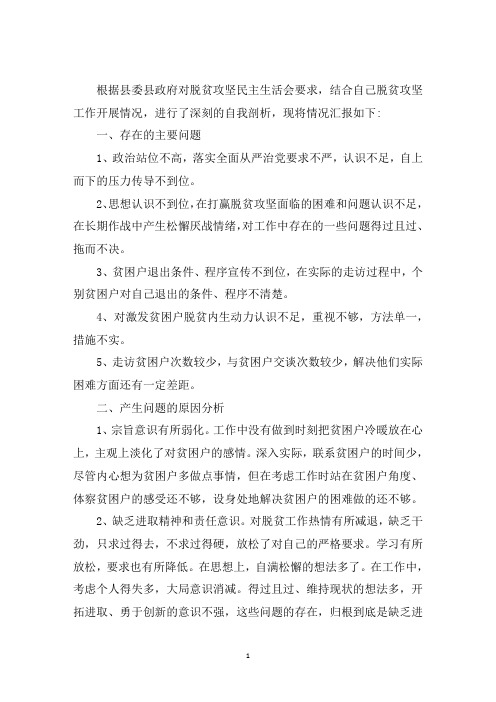 根据县委县政府对脱贫攻坚民主生活会要求，结合自己脱贫攻坚工作开展情况，进行了深刻的自我剖析，现将情况汇报如下：

一、存在的主要问题

1、政治站位不高，落实全面从严治党要求不严，认识不足，自上而下的压力传导不到位。

2、思想认识不到位，在打赢脱贫攻坚面临的困难和问题认识不足，在长期作战中产生松懈厌战情绪，对工作中存在的一些问题得过且过、拖而不决。

3、贫困户退出条件、程序宣传不到位，在实际的走访过程中，个别贫困户对自己退出的条件、程序不清楚。

4、对激发贫困户脱贫内生动力认识不足，重视不够，方法单一，措施不实。

5、走访贫困户次数较少，与贫困户交谈次数较少，解决他们实际困难方面还有一定差距。

二、产生问题的原因分析

1、宗旨意识有所弱化。工作中没有做到时刻把贫困户冷暖放在心上，主观上淡化了对贫困户的感情。深入实际，联系贫困户的时间少，尽管内心想为贫困户多做点事情，但在考虑工作时站在贫困户角度、体察贫困户的感受还不够，设身处地解决贫困户的困难做的还不够。

2、缺乏进取精神和责任意识。对脱贫工作热情有所减退，缺乏干劲，只求过得去，不求过得硬，放松了对自己的严格要求。学习有所放松，要求也有所降低。在思想上，自满松懈的想法多了。在工作中，考虑个人得失多，大局意识消减。得过且过、维持现状的想法多，开拓进取、勇于创新的意识不强，这些问题的存在，归根到底是缺乏进

1